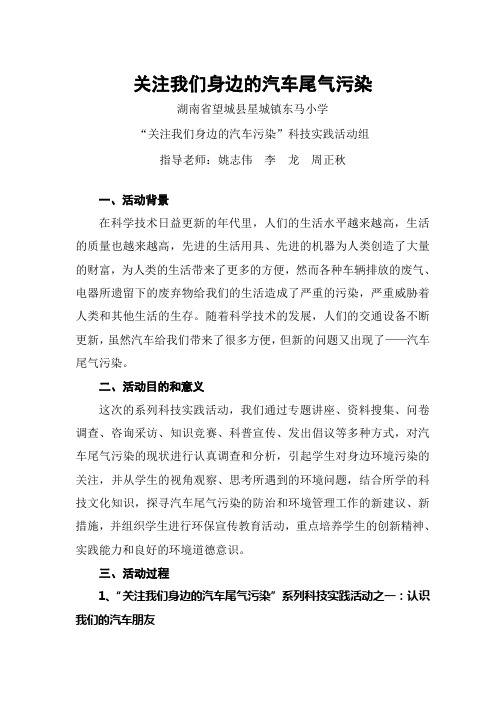 关注我们身边的汽车尾气污染

湖南省望城县星城镇东马小学

“关注我们身边的汽车污染”科技实践活动组

指导老师：姚志伟　李　龙　周正秋

一、活动背景

在科学技术日益更新的年代里，人们的生活水平越来越高，生活的质量也越来越高，先进的生活用具、先进的机器为人类创造了大量的财富，为人类的生活带来了更多的方便，然而各种车辆排放的废气、电器所遗留下的废弃物给我们的生活造成了严重的污染，严重威胁着人类和其他生活的生存。随着科学技术的发展，人们的交通设备不断更新，虽然汽车给我们带来了很多方便，但新的问题又出现了——汽车尾气污染。

二、活动目的和意义

这次的系列科技实践活动，我们通过专题讲座、资料搜集、问卷调查、咨询采访、知识竞赛、科普宣传、发出倡议等多种方式，对汽车尾气污染的现状进行认真调查和分析，引起学生对身边环境污染的关注，并从学生的视角观察、思考所遇到的环境问题，结合所学的科技文化知识，探寻汽车尾气污染的防治和环境管理工作的新建议、新措施，并组织学生进行环保宣传教育活动，重点培养学生的创新精神、实践能力和良好的环境道德意识。

三、活动过程

1、“关注我们身边的汽车尾气污染”系列科技实践活动之一：认识我们的汽车朋友